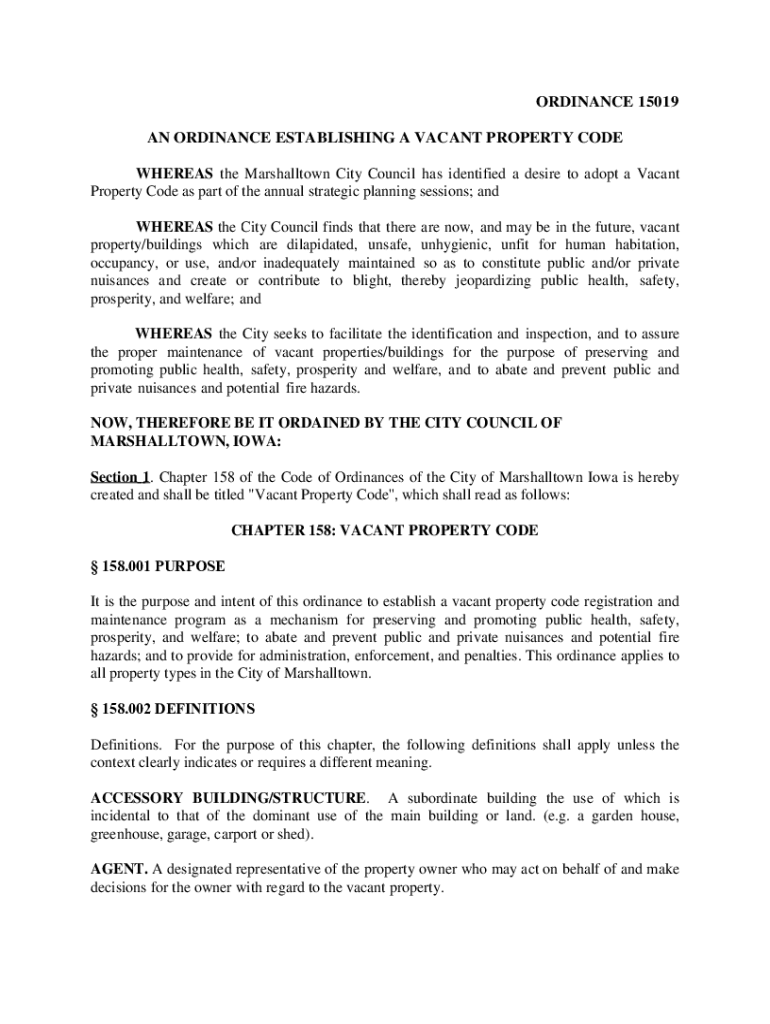 ORDINANCE 15019

AN ORDINANCE ESTABLISHING A VACANT PROPERTY CODE

WHEREAS the Marshalltown City Council has identified a desire to adopt a Vacant Property Code as part of the annual strategic planning sessions; and

WHEREAS the City Council finds that there are now, and may be in the future, vacant property/buildings which are dilapidated, unsafe, unhygienic, unfit for human habitation, occupancy, or use, and/or inadequately maintained so as to constitute public and/or private nuisances and create or contribute to blight, thereby jeopardizing public health, safety, prosperity, and welfare; and

WHEREAS the City seeks to facilitate the identification and inspection, and to assure the proper maintenance of vacant properties/buildings for the purpose of preserving and promoting public health, safety, prosperity and welfare, and to abate and prevent public and private nuisances and potential fire hazards.

NOW, THEREFORE BE IT ORDAINED BY THE CITY COUNCIL OF MARSHALLTOWN, IOWA:

Section 1. Chapter 158 of the Code of Ordinances of the City of Marshalltown Iowa is hereby created and shall be titled "Vacant Property Code", which shall read as follows:

CHAPTER 158: VACANT PROPERTY CODE

§ 158.001 PURPOSE

It is the purpose and intent of this ordinance to establish a vacant property code registration and maintenance program as a mechanism for preserving and promoting public health, safety, prosperity, and welfare; to abate and prevent public and private nuisances and potential fire hazards; and to provide for administration, enforcement, and penalties. This ordinance applies to all property types in the City of Marshalltown.

§ 158.002 DEFINITIONS

Definitions. For the purpose of this chapter, the following definitions shall apply unless the context clearly indicates or requires a different meaning.

ACCESSORY BUILDING/STRUCTURE. A subordinate building the use of which is incidental to that of the dominant use of the main building or land. (e.g. a garden house, greenhouse, garage, carport or shed).

AGENT. A designated representative of the property owner who may act on behalf of and make decisions for the owner with regard to the vacant property.